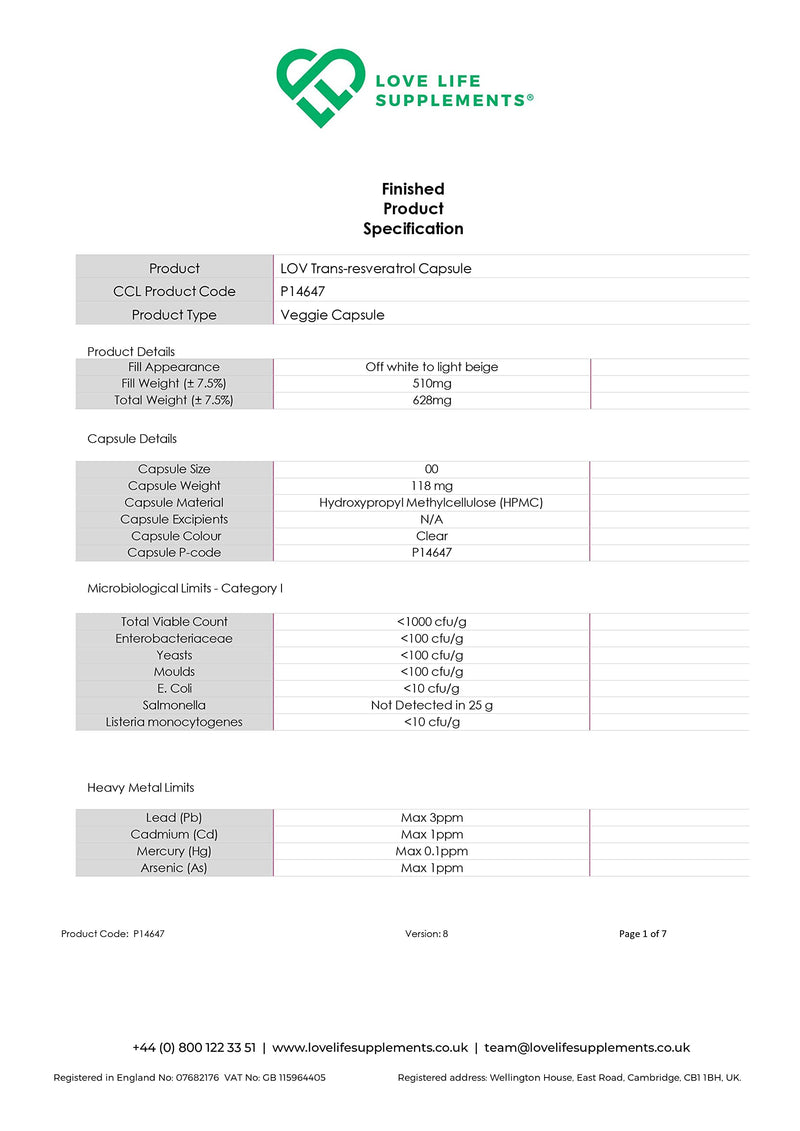 LOVE LIFE SUPPLEMENTS®

Finished
Product
Specification

| Product | LOV Trans-resveratrol Capsule |
|---|---|
| CCL Product Code | P14647 |
| Product Type | Veggie Capsule |

Product Details

| Fill Appearance | Off white to light beige | |
|---|---|---|
| Fill Weight (± 7.5%) | 510mg | |
| Total Weight (± 7.5%) | 628mg | |

Capsule Details

| Capsule Size | 00 | |
|---|---|---|
| Capsule Weight | 118 mg | |
| Capsule Material | Hydroxypropyl Methylcellulose (HPMC) | |
| Capsule Excipients | N/A | |
| Capsule Colour | Clear | |
| Capsule P-code | P14647 | |

Microbiological Limits - Category I

| Total Viable Count | <1000 cfu/g | |
|---|---|---|
| Enterobacteriaceae | <100 cfu/g | |
| Yeasts | <100 cfu/g | |
| Moulds | <100 cfu/g | |
| E. Coli | <10 cfu/g | |
| Salmonella | Not Detected in 25 g | |
| Listeria monocytogenes | <10 cfu/g | |

Heavy Metal Limits

| Lead (Pb) | Max 3ppm | |
|---|---|---|
| Cadmium (Cd) | Max 1ppm | |
| Mercury (Hg) | Max 0.1ppm | |
| Arsenic (As) | Max 1ppm | |

Product Code: P14647 Version: 8 Page 1 of 7

+44 (0) 800 122 33 51 | www.lovelifesupplements.co.uk | team@lovelifesupplements.co.uk

Registered in England No: 07682176 VAT No: GB 115964405 Registered address: Wellington House, East Road, Cambridge, CB1 1BH, UK.